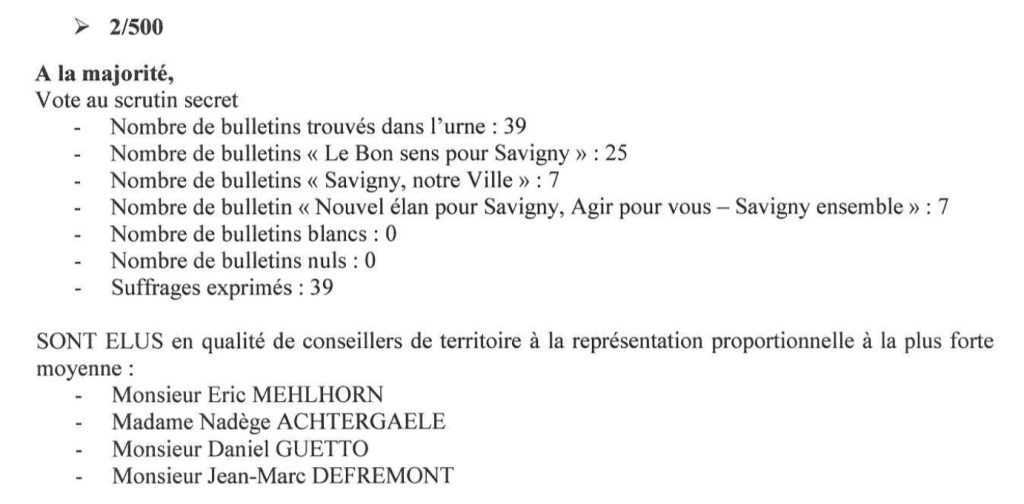 ➢ 2/500

A la majorité,
Vote au scrutin secret
- Nombre de bulletins trouvés dans l'urne : 39
- Nombre de bulletins « Le Bon sens pour Savigny » : 25
- Nombre de bulletins « Savigny, notre Ville » : 7
- Nombre de bulletin « Nouvel élan pour Savigny, Agir pour vous – Savigny ensemble » : 7
- Nombre de bulletins blancs : 0
- Nombre de bulletins nuls : 0
- Suffrages exprimés : 39

SONT ELUS en qualité de conseillers de territoire à la représentation proportionnelle à la plus forte moyenne :
- Monsieur Eric MEHLHORN
- Madame Nadège ACHTERGAELE
- Monsieur Daniel GUETTO
- Monsieur Jean-Marc DEFREMONT